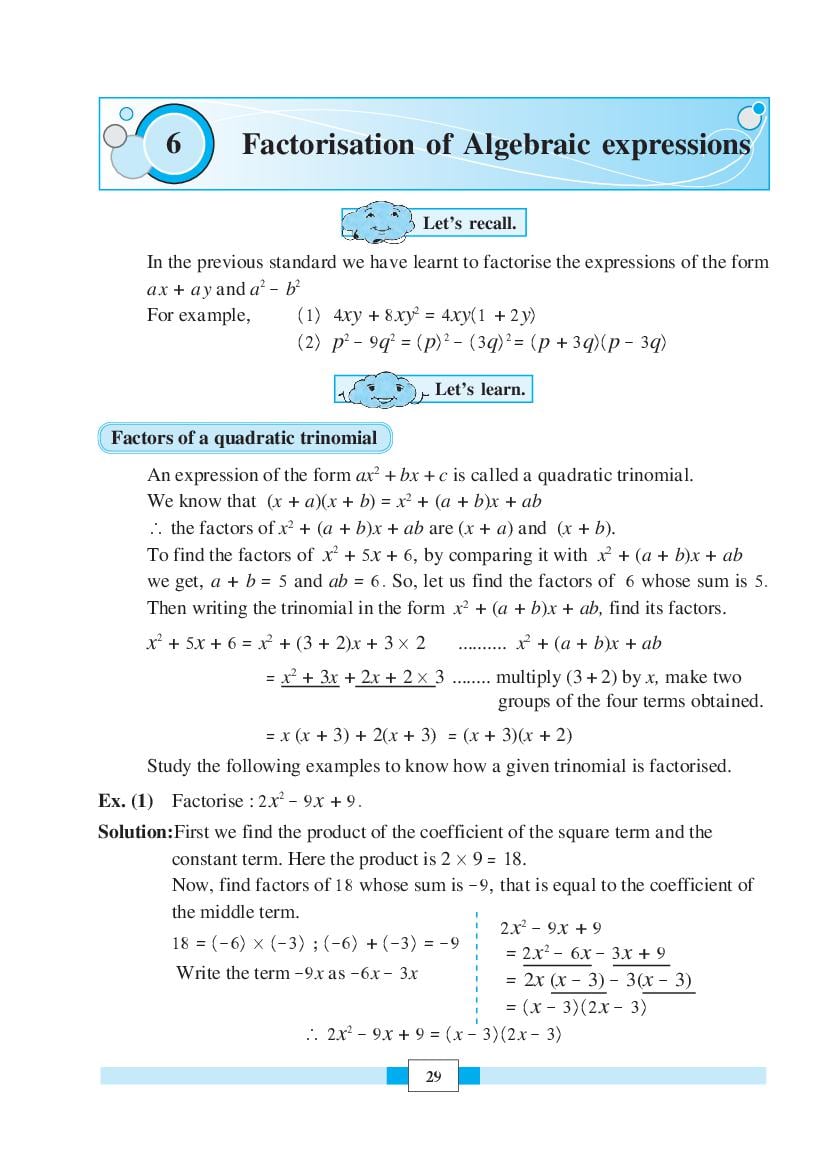 6 Factorisation of Algebraic expressions

Let's recall.

In the previous standard we have learnt to factorise the expressions of the form $ax + ay$ and $a^2 - b^2$

For example, (1) $4xy + 8xy^2 = 4xy(1 + 2y)$

(2) $p^2 - 9q^2 = (p)^2 - (3q)^2 = (p + 3q)(p - 3q)$

Let's learn.

Factors of a quadratic trinomial

An expression of the form $ax^2 + bx + c$ is called a quadratic trinomial.
We know that $(x + a)(x + b) = x^2 + (a + b)x + ab$
$\therefore$ the factors of $x^2 + (a + b)x + ab$ are $(x + a)$ and $(x + b)$.
To find the factors of $x^2 + 5x + 6$, by comparing it with $x^2 + (a + b)x + ab$ we get, $a + b = 5$ and $ab = 6$. So, let us find the factors of 6 whose sum is 5. Then writing the trinomial in the form $x^2 + (a + b)x + ab$, find its factors.

$x^2 + 5x + 6 = x^2 + (3 + 2)x + 3 \times 2$ .......... $x^2 + (a + b)x + ab$

$= x^2 + 3x + 2x + 2 \times 3$ ........ multiply $(3 + 2)$ by $x$, make two groups of the four terms obtained.

$= x(x + 3) + 2(x + 3) = (x + 3)(x + 2)$

Study the following examples to know how a given trinomial is factorised.

Ex. (1) Factorise : $2x^2 - 9x + 9$.

Solution: First we find the product of the coefficient of the square term and the constant term. Here the product is $2 \times 9 = 18$.
Now, find factors of 18 whose sum is $-9$, that is equal to the coefficient of the middle term.

$18 = (-6) \times (-3)$ ; $(-6) + (-3) = -9$

Write the term $-9x$ as $-6x - 3x$

$2x^2 - 9x + 9$
$= 2x^2 - 6x - 3x + 9$
$= 2x(x - 3) - 3(x - 3)$
$= (x - 3)(2x - 3)$

$\therefore 2x^2 - 9x + 9 = (x - 3)(2x - 3)$

29